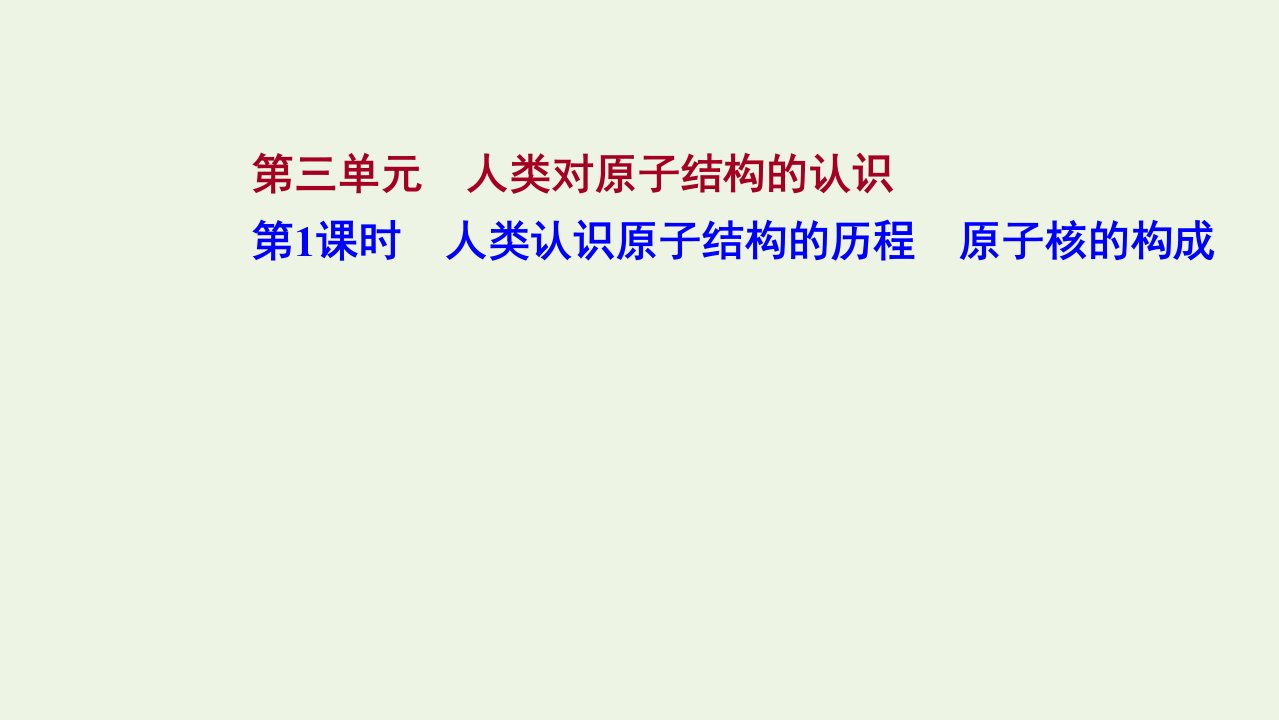 第三单元　人类对原子结构的认识
第1课时　人类认识原子结构的历程　原子核的构成